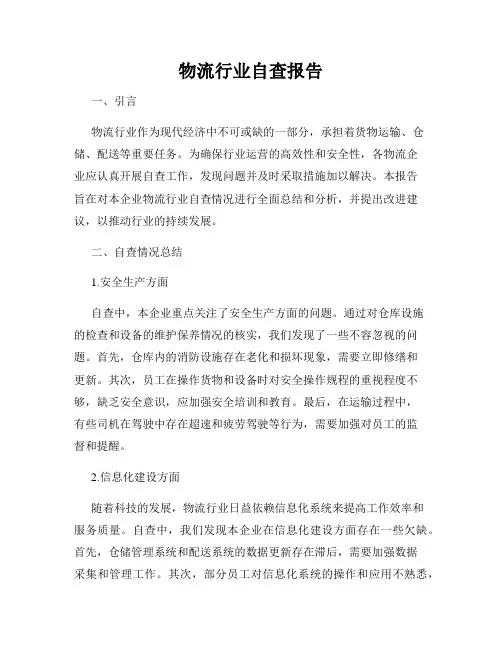 物流行业自查报告

一、引言

物流行业作为现代经济中不可或缺的一部分，承担着货物运输、仓储、配送等重要任务。为确保行业运营的高效性和安全性，各物流企业应认真开展自查工作，发现问题并及时采取措施加以解决。本报告旨在对本企业物流行业自查情况进行全面总结和分析，并提出改进建议，以推动行业的持续发展。

二、自查情况总结

1.安全生产方面

自查中，本企业重点关注了安全生产方面的问题。通过对仓库设施的检查和设备的维护保养情况的核实，我们发现了一些不容忽视的问题。首先，仓库内的消防设施存在老化和损坏现象，需要立即修缮和更新。其次，员工在操作货物和设备时对安全操作规程的重视程度不够，缺乏安全意识，应加强安全培训和教育。最后，在运输过程中，有些司机在驾驶中存在超速和疲劳驾驶等行为，需要加强对员工的监督和提醒。

2.信息化建设方面

随着科技的发展，物流行业日益依赖信息化系统来提高工作效率和服务质量。自查中，我们发现本企业在信息化建设方面存在一些欠缺。首先，仓储管理系统和配送系统的数据更新存在滞后，需要加强数据采集和管理工作。其次，部分员工对信息化系统的操作和应用不熟悉，